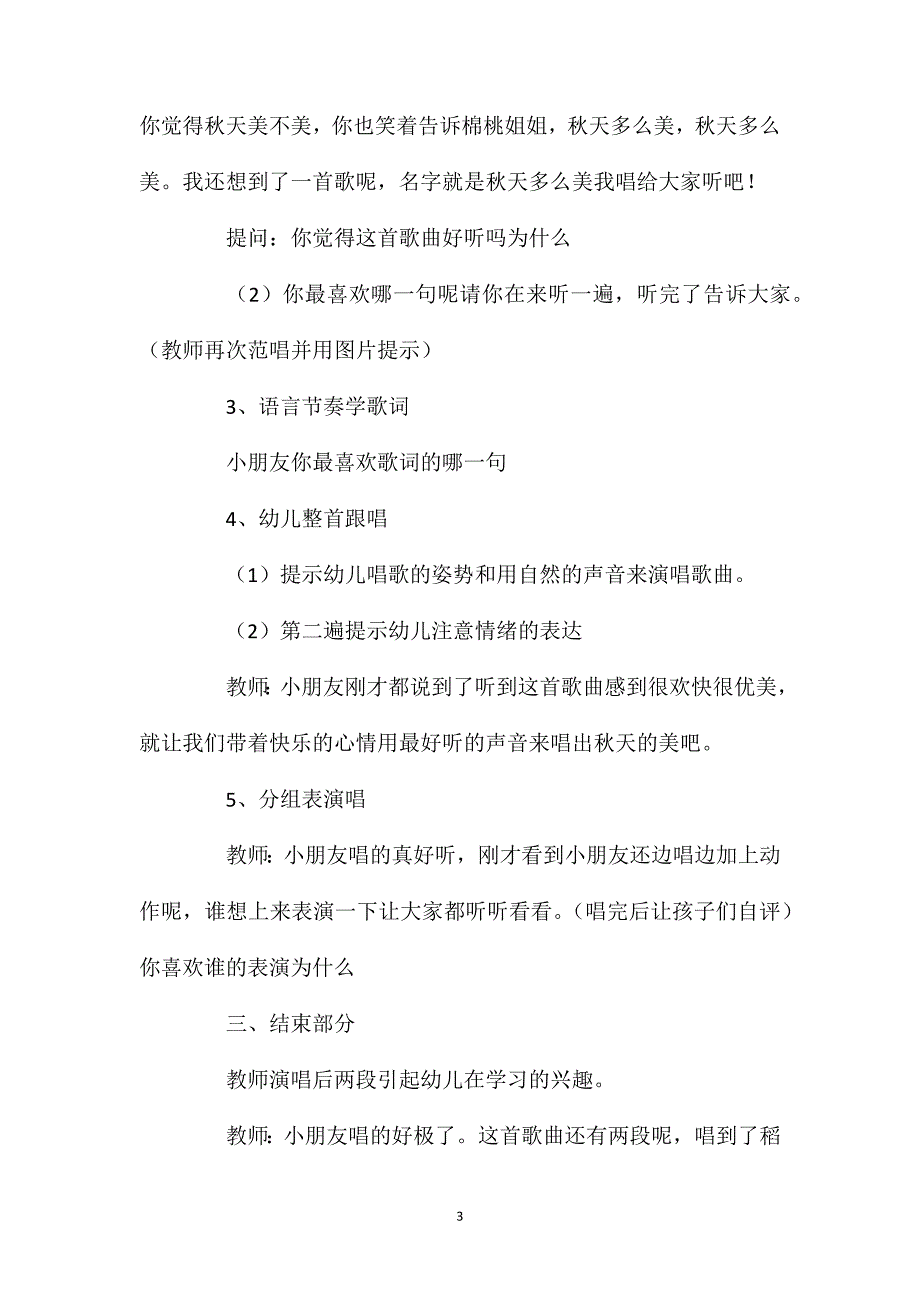 你觉得秋天美不美，你也笑着告诉棉桃姐姐，秋天多么美，秋天多么美。我还想到了一首歌呢，名字就是秋天多么美我唱给大家听吧！

提问：你觉得这首歌曲好听吗为什么

（2）你最喜欢哪一句呢请你在来听一遍，听完了告诉大家。（教师再次范唱并用图片提示）

3、语言节奏学歌词

小朋友你最喜欢歌词的哪一句

4、幼儿整首跟唱

（1）提示幼儿唱歌的姿势和用自然的声音来演唱歌曲。

（2）第二遍提示幼儿注意情绪的表达

教师：小朋友刚才都说到了听到这首歌曲感到很欢快很优美，就让我们带着快乐的心情用最好听的声音来唱出秋天的美吧。

5、分组表演唱

教师：小朋友唱的真好听，刚才看到小朋友还边唱边加上动作呢，谁想上来表演一下让大家都听听看看。（唱完后让孩子们自评）你喜欢谁的表演为什么

三、结束部分

教师演唱后两段引起幼儿在学习的兴趣。

教师：小朋友唱的好极了。这首歌曲还有两段呢，唱到了稻

3